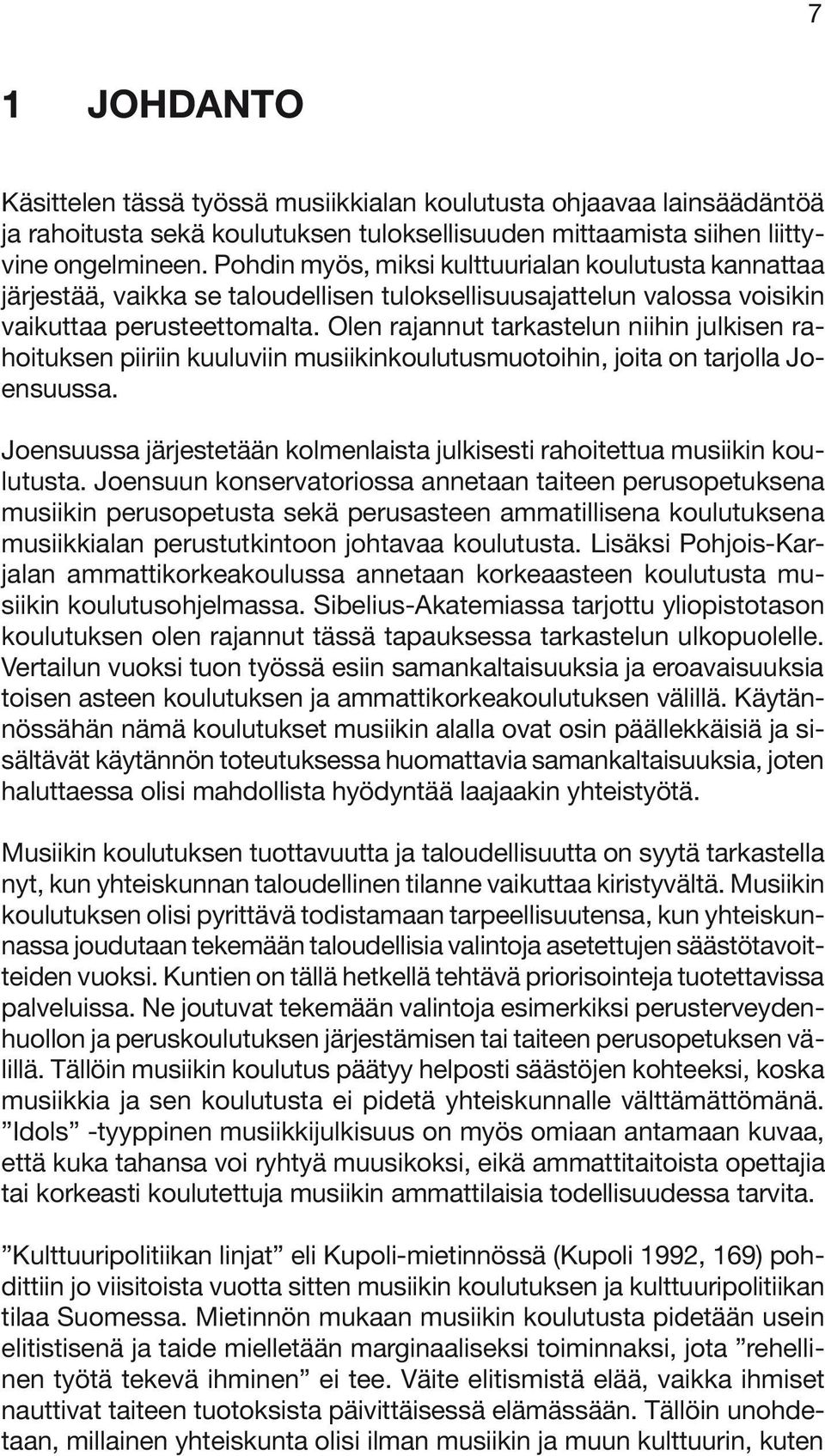 7

1 JOHDANTO

Käsittelen tässä työssä musiikkialan koulutusta ohjaavaa lainsäädäntöä ja rahoitusta sekä koulutuksen tuloksellisuuden mittaamista siihen liittyvine ongelmineen. Pohdin myös, miksi kulttuurialan koulutusta kannattaa järjestää, vaikka se taloudellisen tuloksellisuusajattelun valossa voisikin vaikuttaa perusteettomalta. Olen rajannut tarkastelun niihin julkisen rahoituksen piiriin kuuluviin musiikinkoulutusmuotoihin, joita on tarjolla Joensuussa.

Joensuussa järjestetään kolmenlaista julkisesti rahoitettua musiikin koulutusta. Joensuun konservatoriossa annetaan taiteen perusopetuksena musiikin perusopetusta sekä perusasteen ammatillisena koulutuksena musiikkialan perustutkintoon johtavaa koulutusta. Lisäksi Pohjois-Karjalan ammattikorkeakoulussa annetaan korkeaasteen koulutusta musiikin koulutusohjelmassa. Sibelius-Akatemiassa tarjottu yliopistotason koulutuksen olen rajannut tässä tapauksessa tarkastelun ulkopuolelle. Vertailun vuoksi tuon työssä esiin samankaltaisuuksia ja eroavaisuuksia toisen asteen koulutuksen ja ammattikorkeakoulutuksen välillä. Käytännössähän nämä koulutukset musiikin alalla ovat osin päällekkäisiä ja sisältävät käytännön toteutuksessa huomattavia samankaltaisuuksia, joten haluttaessa olisi mahdollista hyödyntää laajaakin yhteistyötä.

Musiikin koulutuksen tuottavuutta ja taloudellisuutta on syytä tarkastella nyt, kun yhteiskunnan taloudellinen tilanne vaikuttaa kiristyvältä. Musiikin koulutuksen olisi pyrittävä todistamaan tarpeellisuutensa, kun yhteiskunnassa joudutaan tekemään taloudellisia valintoja asetettujen säästötavoitteiden vuoksi. Kuntien on tällä hetkellä tehtävä priorisointeja tuotettavissa palveluissa. Ne joutuvat tekemään valintoja esimerkiksi perusterveydenhuollon ja peruskoulutuksen järjestämisen tai taiteen perusopetuksen välillä. Tällöin musiikin koulutus päätyy helposti säästöjen kohteeksi, koska musiikkia ja sen koulutusta ei pidetä yhteiskunnalle välttämättömänä. ”Idols” -tyyppinen musiikkijulkisuus on myös omiaan antamaan kuvaa, että kuka tahansa voi ryhtyä muusikoksi, eikä ammattitaitoista opettajia tai korkeasti koulutettuja musiikin ammattilaisia todellisuudessa tarvita.

”Kulttuuripolitiikan linjat” eli Kupoli-mietinnössä (Kupoli 1992, 169) pohdittiin jo viisitoista vuotta sitten musiikin koulutuksen ja kulttuuripolitiikan tilaa Suomessa. Mietinnön mukaan musiikin koulutusta pidetään usein elitistisenä ja taide mielletään marginaaliseksi toiminnaksi, jota ”rehellinen työtä tekevä ihminen” ei tee. Väite elitismistä elää, vaikka ihmiset nauttivat taiteen tuotoksista päivittäisessä elämässään. Tällöin unohdetaan, millainen yhteiskunta olisi ilman musiikin ja muun kulttuurin, kuten